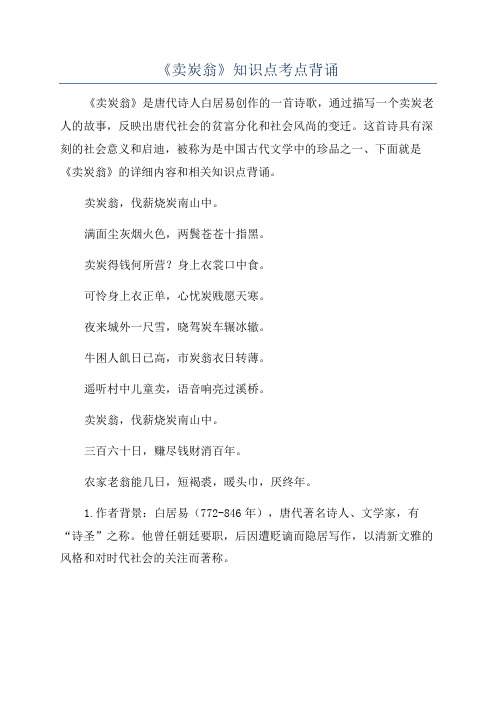 《卖炭翁》知识点考点背诵

《卖炭翁》是唐代诗人白居易创作的一首诗歌，通过描写一个卖炭老人的故事，反映出唐代社会的贫富分化和社会风尚的变迁。这首诗具有深刻的社会意义和启迪，被称为是中国古代文学中的珍品之一、下面就是《卖炭翁》的详细内容和相关知识点背诵。

卖炭翁，伐薪烧炭南山中。

满面尘灰烟火色，两鬓苍苍十指黑。

卖炭得钱何所营？身上衣裳口中食。

可怜身上衣正单，心忧炭贱愿天寒。

夜来城外一尺雪，晓驾炭车辗冰辙。

牛困人饥日已高，市炭翁衣日转薄。

遥听村中儿童卖，语音响亮过溪桥。

卖炭翁，伐薪烧炭南山中。

三百六十日，赚尽钱财消百年。

农家老翁能几日，短褐裘，暖头巾，厌终年。

1.作者背景：白居易（772-846年），唐代著名诗人、文学家，有“诗圣”之称。他曾任朝廷要职，后因遭贬谪而隐居写作，以清新文雅的风格和对时代社会的关注而著称。